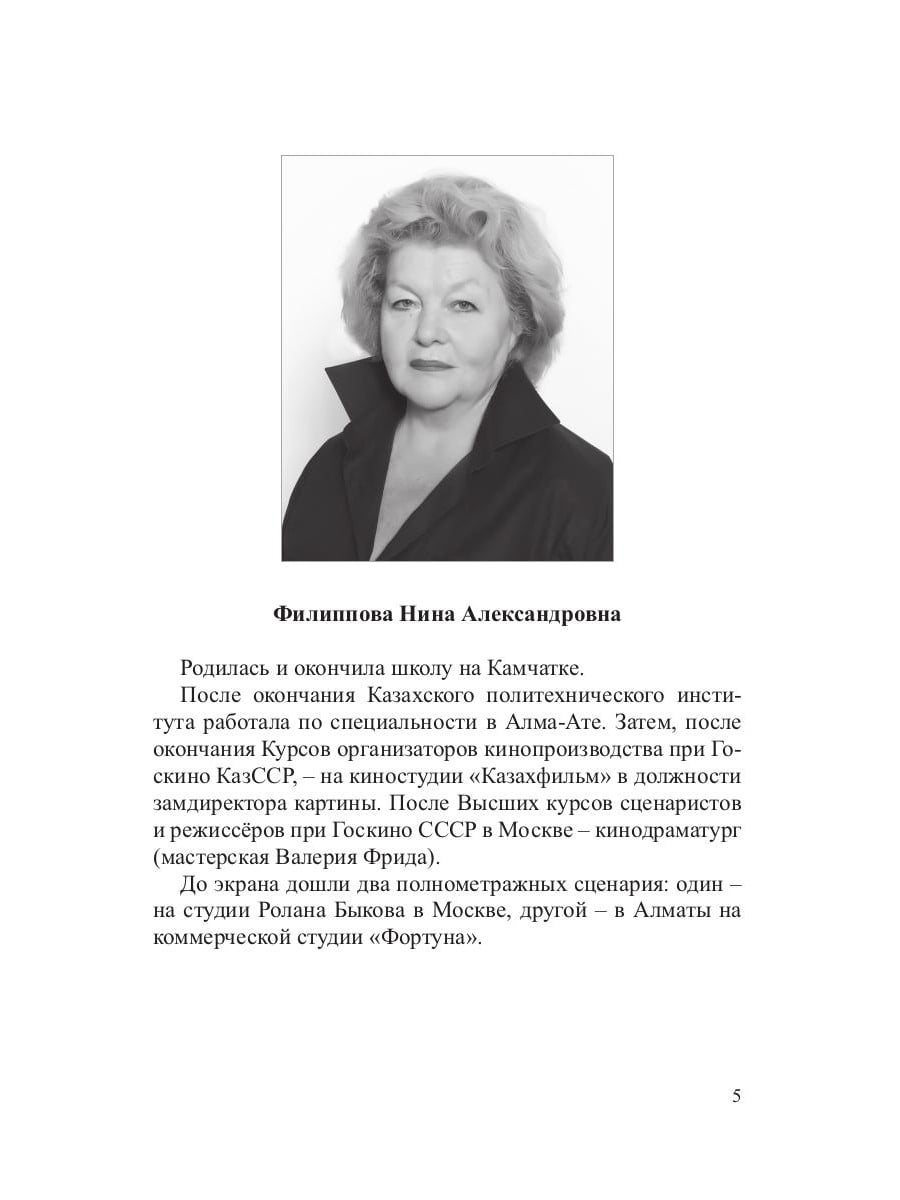 Филиппова Нина Александровна

Родилась и окончила школу на Камчатке.

После окончания Казахского политехнического института работала по специальности в Алма-Ате. Затем, после окончания Курсов организаторов кинопроизводства при Госкино КазССР, – на киностудии «Казахфильм» в должности замдиректора картины. После Высших курсов сценаристов и режиссёров при Госкино СССР в Москве – кинодраматург (мастерская Валерия Фрида).

До экрана дошли два полнометражных сценария: один – на студии Ролана Быкова в Москве, другой – в Алматы на коммерческой студии «Фортуна».

5